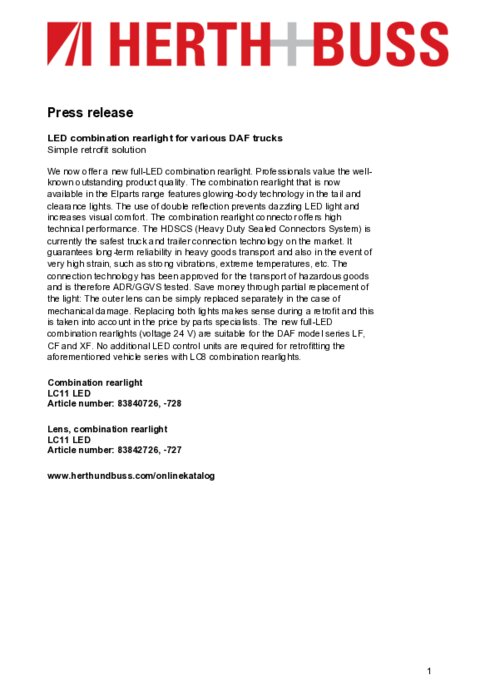 HERTH+BUSS

Press release

LED combination rearlight for various DAF trucks
Simple retrofit solution

We now offer a new full-LED combination rearlight. Professionals value the well-known outstanding product quality. The combination rearlight that is now available in the Elparts range features glowing-body technology in the tail and clearance lights. The use of double reflection prevents dazzling LED light and increases visual comfort. The combination rearlight connector offers high technical performance. The HDSCS (Heavy Duty Sealed Connectors System) is currently the safest truck and trailer connection technology on the market. It guarantees long-term reliability in heavy goods transport and also in the event of very high strain, such as strong vibrations, extreme temperatures, etc. The connection technology has been approved for the transport of hazardous goods and is therefore ADR/GGVS tested. Save money through partial replacement of the light: The outer lens can be simply replaced separately in the case of mechanical damage. Replacing both lights makes sense during a retrofit and this is taken into account in the price by parts specialists. The new full-LED combination rearlights (voltage 24 V) are suitable for the DAF model series LF, CF and XF. No additional LED control units are required for retrofitting the aforementioned vehicle series with LC8 combination rearlights.

Combination rearlight
LC11 LED
Article number: 83840726, -728

Lens, combination rearlight
LC11 LED
Article number: 83842726, -727

www.herthundbuss.com/onlinekatalog

1